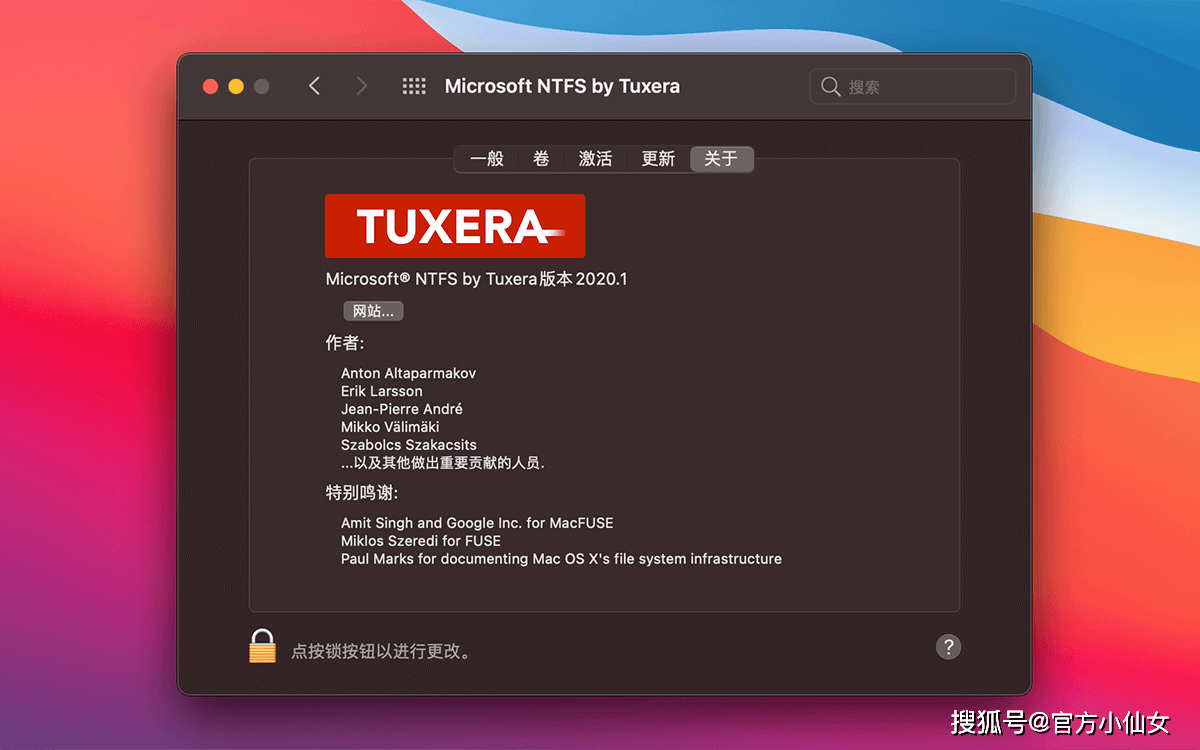 Microsoft NTFS by Tuxera

搜索

一般 卷 激活 更新 关于

TUXERA

Microsoft® NTFS by Tuxera版本 2020.1

网站...

作者:

Anton Altaparmakov
Erik Larsson
Jean-Pierre André
Mikko Välimäki
Szabolcs Szakacsits
...以及其他做出重要贡献的人员.

特别鸣谢:

Amit Singh and Google Inc. for MacFUSE
Miklos Szeredi for FUSE
Paul Marks for documenting Mac OS X's file system infrastructure

点按锁按钮以进行更改。

?

搜狐号@官方小仙女